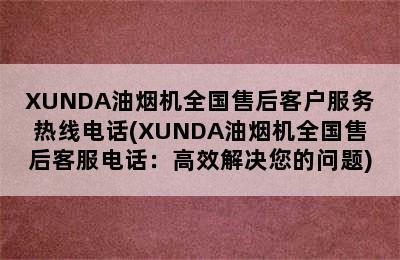 XUNDA油烟机全国售后客户服务热线电话(XUNDA油烟机全国售后客服电话：高效解决您的问题)